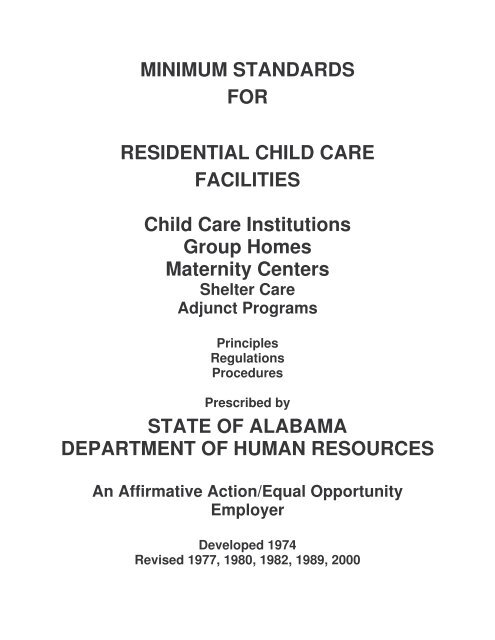 MINIMUM STANDARDS
FOR

RESIDENTIAL CHILD CARE
FACILITIES

Child Care Institutions
Group Homes
Maternity Centers
Shelter Care
Adjunct Programs

Principles
Regulations
Procedures

Prescribed by

STATE OF ALABAMA
DEPARTMENT OF HUMAN RESOURCES

An Affirmative Action/Equal Opportunity
Employer

Developed 1974
Revised 1977, 1980, 1982, 1989, 2000